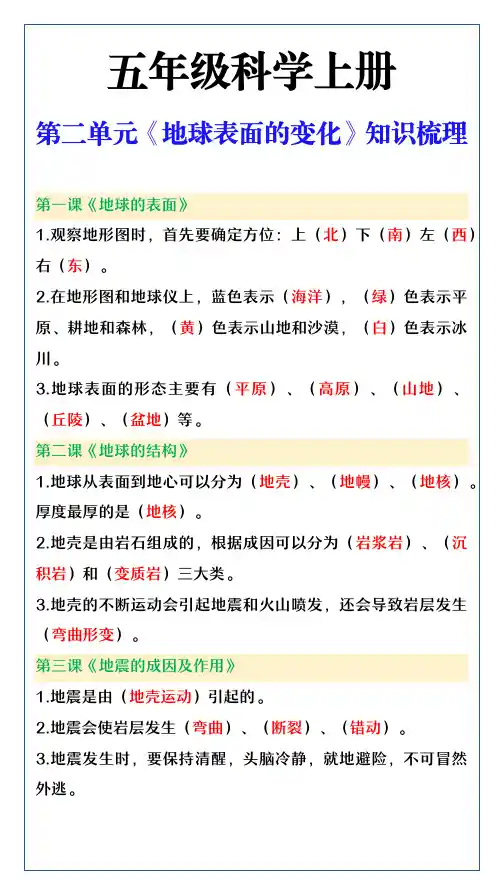 五年级科学上册

第二单元《地球表面的变化》知识梳理

第一课《地球的表面》

1.观察地形图时，首先要确定方位：上（北）下（南）左（西）右（东）。

2.在地形图和地球仪上，蓝色表示（海洋），（绿）色表示平原、耕地和森林，（黄）色表示山地和沙漠，（白）色表示冰川。

3.地球表面的形态主要有（平原）、（高原）、（山地）、（丘陵）、（盆地）等。

第二课《地球的结构》

1.地球从表面到地心可以分为（地壳）、（地幔）、（地核）。厚度最厚的是（地核）。

2.地壳是由岩石组成的，根据成因可以分为（岩浆岩）、（沉积岩）和（变质岩）三大类。

3.地壳的不断运动会引起地震和火山喷发，还会导致岩层发生（弯曲形变）。

第三课《地震的成因及作用》

1.地震是由（地壳运动）引起的。

2.地震会使岩层发生（弯曲）、（断裂）、（错动）。

3.地震发生时，要保持清醒，头脑冷静，就地避险，不可冒然外逃。